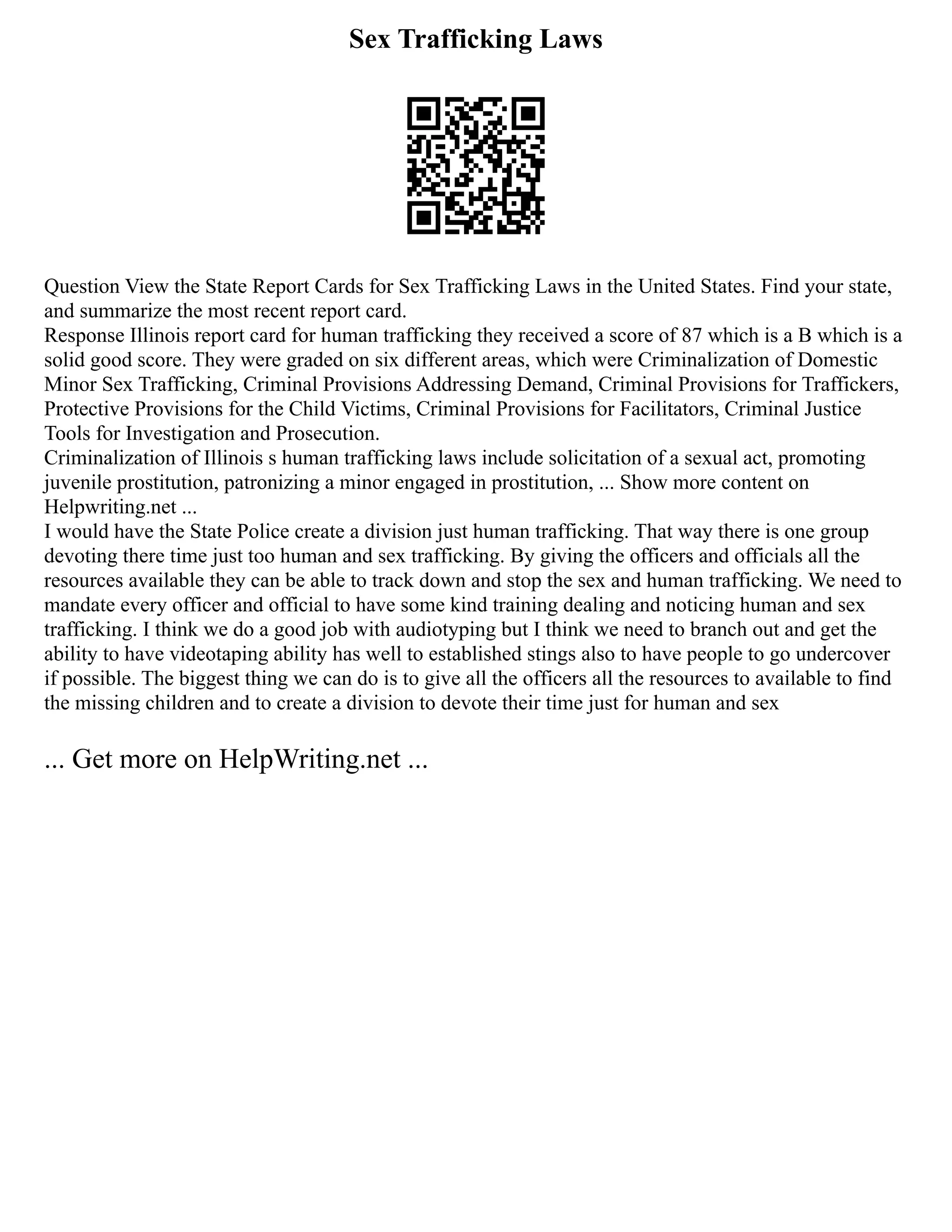 Sex Trafficking Laws

Question View the State Report Cards for Sex Trafficking Laws in the United States. Find your state, and summarize the most recent report card.
Response Illinois report card for human trafficking they received a score of 87 which is a B which is a solid good score. They were graded on six different areas, which were Criminalization of Domestic Minor Sex Trafficking, Criminal Provisions Addressing Demand, Criminal Provisions for Traffickers, Protective Provisions for the Child Victims, Criminal Provisions for Facilitators, Criminal Justice Tools for Investigation and Prosecution.
Criminalization of Illinois s human trafficking laws include solicitation of a sexual act, promoting juvenile prostitution, patronizing a minor engaged in prostitution, ... Show more content on Helpwriting.net ...
I would have the State Police create a division just human trafficking. That way there is one group devoting there time just too human and sex trafficking. By giving the officers and officials all the resources available they can be able to track down and stop the sex and human trafficking. We need to mandate every officer and official to have some kind training dealing and noticing human and sex trafficking. I think we do a good job with audiotyping but I think we need to branch out and get the ability to have videotaping ability has well to established stings also to have people to go undercover if possible. The biggest thing we can do is to give all the officers all the resources to available to find the missing children and to create a division to devote their time just for human and sex

... Get more on HelpWriting.net ...